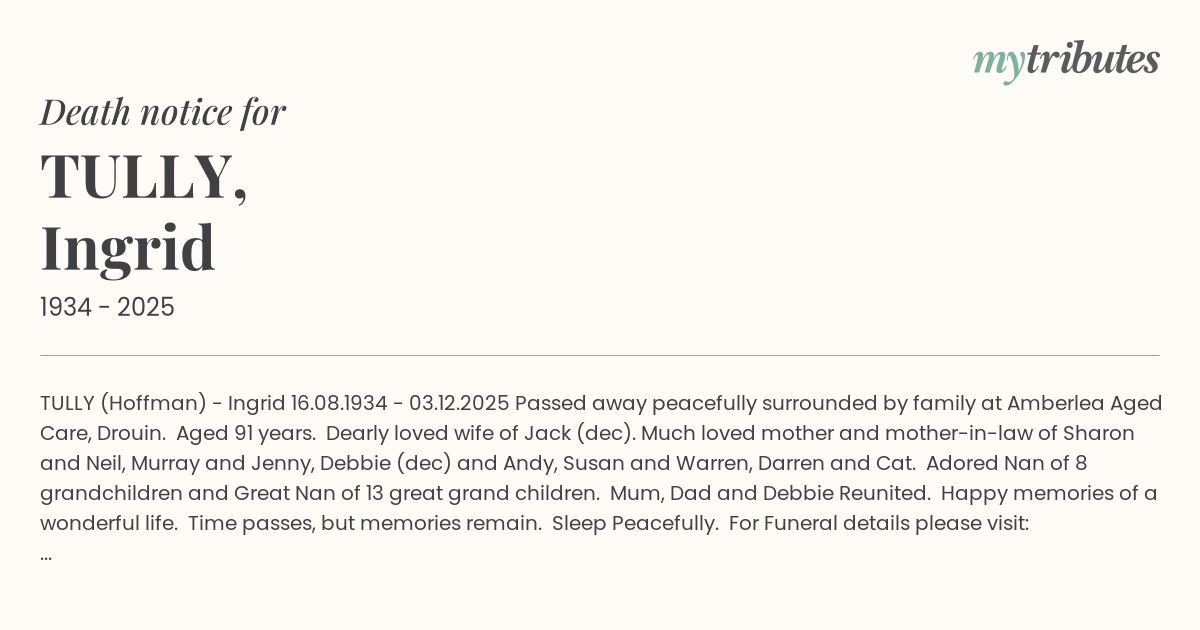 mytributes

Death notice for

TULLY,
Ingrid

1934 - 2025

TULLY (Hoffman) - Ingrid 16.08.1934 - 03.12.2025 Passed away peacefully surrounded by family at Amberlea Aged Care, Drouin. Aged 91 years. Dearly loved wife of Jack (dec). Much loved mother and mother-in-law of Sharon and Neil, Murray and Jenny, Debbie (dec) and Andy, Susan and Warren, Darren and Cat. Adored Nan of 8 grandchildren and Great Nan of 13 great grand children. Mum, Dad and Debbie Reunited. Happy memories of a wonderful life. Time passes, but memories remain. Sleep Peacefully. For Funeral details please visit:
...